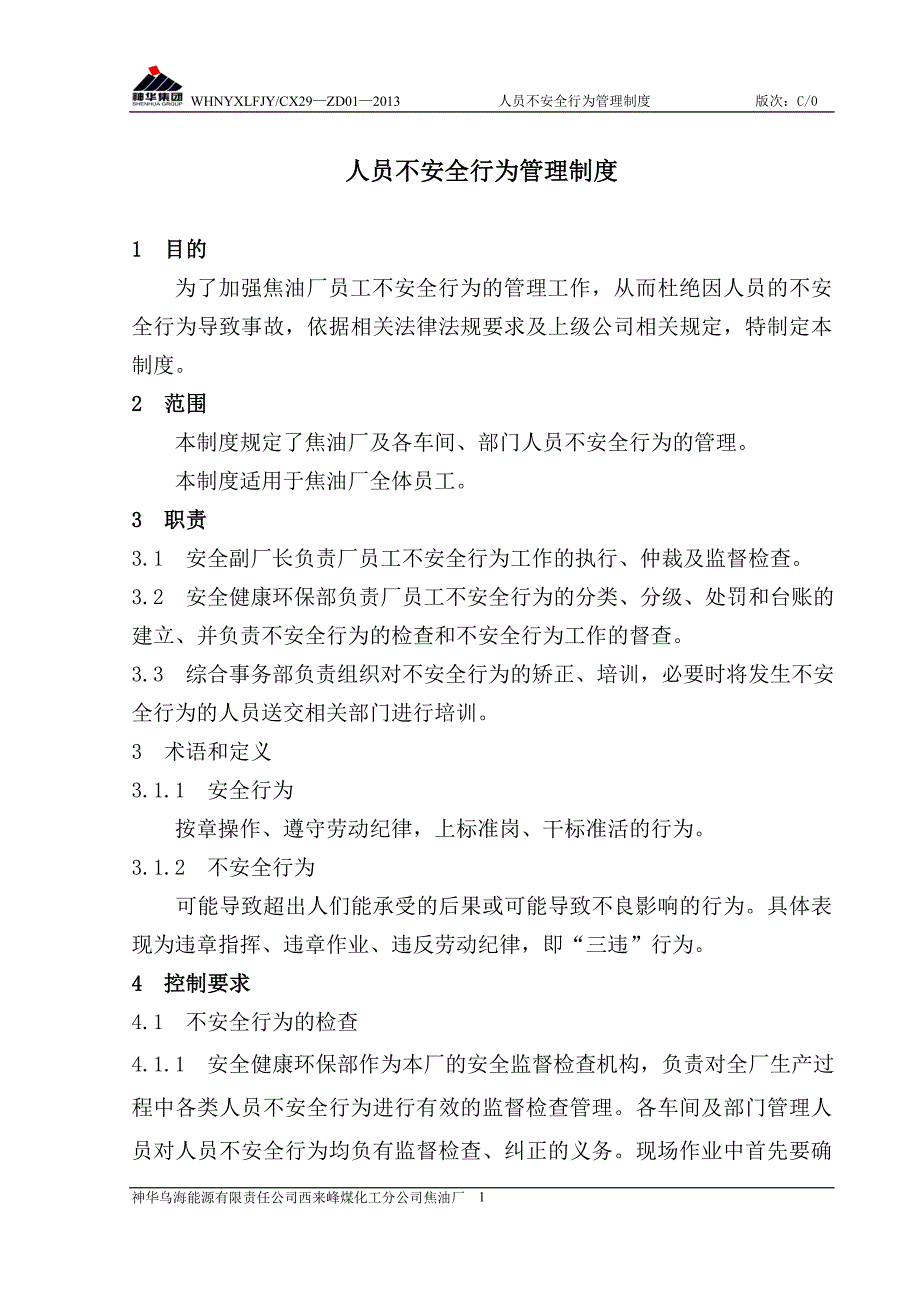 神华集团 SHENHUA GROUP WHNYXLFJY/CX29—ZD01—2013 人员不安全行为管理制度 版次：C/0

人员不安全行为管理制度

1 目的

为了加强焦油厂员工不安全行为的管理工作，从而杜绝因人员的不安全行为导致事故，依据相关法律法规要求及上级公司相关规定，特制定本制度。

2 范围

本制度规定了焦油厂及各车间、部门人员不安全行为的管理。

本制度适用于焦油厂全体员工。

3 职责

3.1 安全副厂长负责厂员工不安全行为工作的执行、仲裁及监督检查。

3.2 安全健康环保部负责厂员工不安全行为的分类、分级、处罚和台账的建立、并负责不安全行为的检查和不安全行为工作的督查。

3.3 综合事务部负责组织对不安全行为的矫正、培训，必要时将发生不安全行为的人员送交相关部门进行培训。

3 术语和定义

3.1.1 安全行为

按章操作、遵守劳动纪律，上标准岗、干标准活的行为。

3.1.2 不安全行为

可能导致超出人们能承受的后果或可能导致不良影响的行为。具体表现为违章指挥、违章作业、违反劳动纪律，即“三违”行为。

4 控制要求

4.1 不安全行为的检查

4.1.1 安全健康环保部作为本厂的安全监督检查机构，负责对全厂生产过程中各类人员不安全行为进行有效的监督检查管理。各车间及部门管理人员对人员不安全行为均负有监督检查、纠正的义务。现场作业中首先要确

神华乌海能源有限责任公司西来峰煤化工分公司焦油厂 1